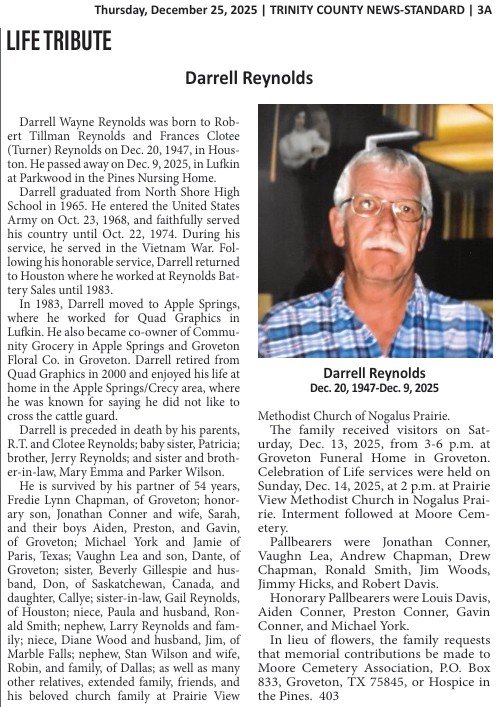 Thursday, December 25, 2025 | TRINITY COUNTY NEWS-STANDARD | 3A

LIFE TRIBUTE

Darrell Reynolds

Darrell Wayne Reynolds was born to Robert Tillman Reynolds and Frances Clotee (Turner) Reynolds on Dec. 20, 1947, in Houston. He passed away on Dec. 9, 2025, in Lufkin at Parkwood in the Pines Nursing Home.

Darrell graduated from North Shore High School in 1965. He entered the United States Army on Oct. 23, 1968, and faithfully served his country until Oct. 22, 1974. During his service, he served in the Vietnam War. Following his honorable service, Darrell returned to Houston where he worked at Reynolds Battery Sales until 1983.

In 1983, Darrell moved to Apple Springs, where he worked for Quad Graphics in Lufkin. He also became co-owner of Community Grocery in Apple Springs and Groveton Floral Co. in Groveton. Darrell retired from Quad Graphics in 2000 and enjoyed his life at home in the Apple Springs/Crecy area, where he was known for saying he did not like to cross the cattle guard.

Darrell is preceded in death by his parents, R.T. and Clotee Reynolds; baby sister, Patricia; brother, Jerry Reynolds; and sister and brother-in-law, Mary Emma and Parker Wilson.

He is survived by his partner of 54 years, Fredie Lynn Chapman, of Groveton; honorary son, Jonathan Conner and wife, Sarah, and their boys Aiden, Preston, and Gavin, of Groveton; Michael York and Jamie of Paris, Texas; Vaughn Lea and son, Dante, of Groveton; sister, Beverly Gillespie and husband, Don, of Saskatchewan, Canada, and daughter, Callye; sister-in-law, Gail Reynolds, of Houston; niece, Paula and husband, Ronald Smith; nephew, Larry Reynolds and family; niece, Diane Wood and husband, Jim, of Marble Falls; nephew, Stan Wilson and wife, Robin, and family, of Dallas; as well as many other relatives, extended family, friends, and his beloved church family at Prairie View

Darrell Reynolds
Dec. 20, 1947-Dec. 9, 2025

Methodist Church of Nogalus Prairie.

The family received visitors on Saturday, Dec. 13, 2025, from 3-6 p.m. at Groveton Funeral Home in Groveton. Celebration of Life services were held on Sunday, Dec. 14, 2025, at 2 p.m. at Prairie View Methodist Church in Nogalus Prairie. Interment followed at Moore Cemetery.

Pallbearers were Jonathan Conner, Vaughn Lea, Andrew Chapman, Drew Chapman, Ronald Smith, Jim Woods, Jimmy Hicks, and Robert Davis.

Honorary Pallbearers were Louis Davis, Aiden Conner, Preston Conner, Gavin Conner, and Michael York.

In lieu of flowers, the family requests that memorial contributions be made to Moore Cemetery Association, P.O. Box 833, Groveton, TX 75845, or Hospice in the Pines. 403